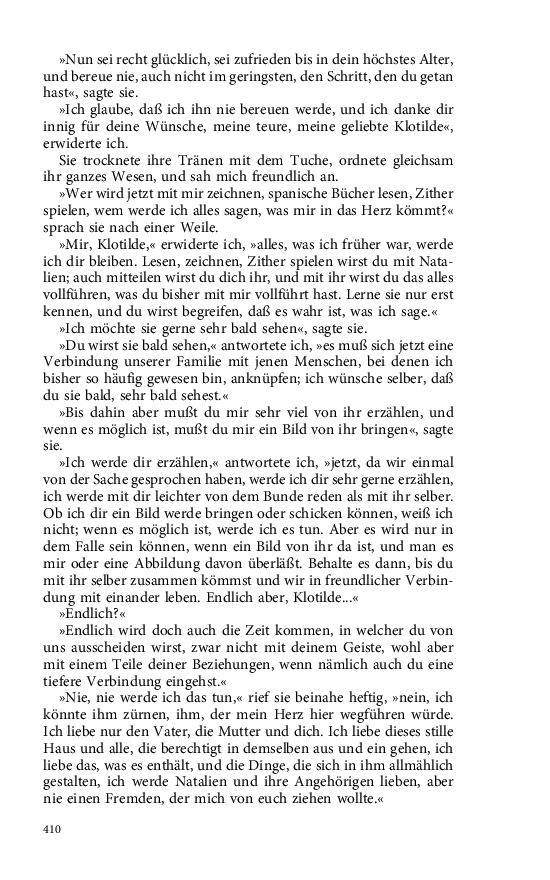 »Nun sei recht glücklich, sei zufrieden bis in dein höchstes Alter, und bereue nie, auch nicht im geringsten, den Schritt, den du getan hast«, sagte sie.

»Ich glaube, daß ich ihn nie bereuen werde, und ich danke dir innig für deine Wünsche, meine teure, meine geliebte Klotilde«, erwiderte ich.

Sie trocknete ihre Tränen mit dem Tuche, ordnete gleichsam ihr ganzes Wesen, und sah mich freundlich an.

»Wer wird jetzt mit mir zeichnen, spanische Bücher lesen, Zither spielen, wem werde ich alles sagen, was mir in das Herz kömmt?« sprach sie nach einer Weile.

»Mir, Klotilde,« erwiderte ich, »alles, was ich früher war, werde ich dir bleiben. Lesen, zeichnen, Zither spielen wirst du mit Natalien; auch mitteilen wirst du dich ihr, und mit ihr wirst du das alles vollführen, was du bisher mit mir vollführt hast. Lerne sie nur erst kennen, und du wirst begreifen, daß es wahr ist, was ich sage.«

»Ich möchte sie gerne sehr bald sehen«, sagte sie.

»Du wirst sie bald sehen,« antwortete ich, »es muß sich jetzt eine Verbindung unserer Familie mit jenen Menschen, bei denen ich bisher so häufig gewesen bin, anknüpfen; ich wünsche selber, daß du sie bald, sehr bald sehest.«

»Bis dahin aber mußt du mir sehr viel von ihr erzählen, und wenn es möglich ist, mußt du mir ein Bild von ihr bringen«, sagte sie.

»Ich werde dir erzählen,« antwortete ich, »jetzt, da wir einmal von der Sache gesprochen haben, werde ich dir sehr gerne erzählen, ich werde mit dir leichter von dem Bunde reden als mit ihr selber. Ob ich dir ein Bild werde bringen oder schicken können, weiß ich nicht; wenn es möglich ist, werde ich es tun. Aber es wird nur in dem Falle sein können, wenn ein Bild von ihr da ist, und man es mir oder eine Abbildung davon überläßt. Behalte es dann, bis du mit ihr selber zusammen kömmst und wir in freundlicher Verbindung mit einander leben. Endlich aber, Klotilde...«

»Endlich?«

»Endlich wird doch auch die Zeit kommen, in welcher du von uns ausscheiden wirst, zwar nicht mit deinem Geiste, wohl aber mit einem Teile deiner Beziehungen, wenn nämlich auch du eine tiefere Verbindung eingehst.«

»Nie, nie werde ich das tun,« rief sie beinahe heftig, »nein, ich könnte ihm zürnen, ihm, der mein Herz hier wegführen würde. Ich liebe nur den Vater, die Mutter und dich. Ich liebe dieses stille Haus und alle, die berechtigt in demselben aus und ein gehen, ich liebe das, was es enthält, und die Dinge, die sich in ihm allmählich gestalten, ich werde Natalien und ihre Angehörigen lieben, aber nie einen Fremden, der mich von euch ziehen wollte.«

410